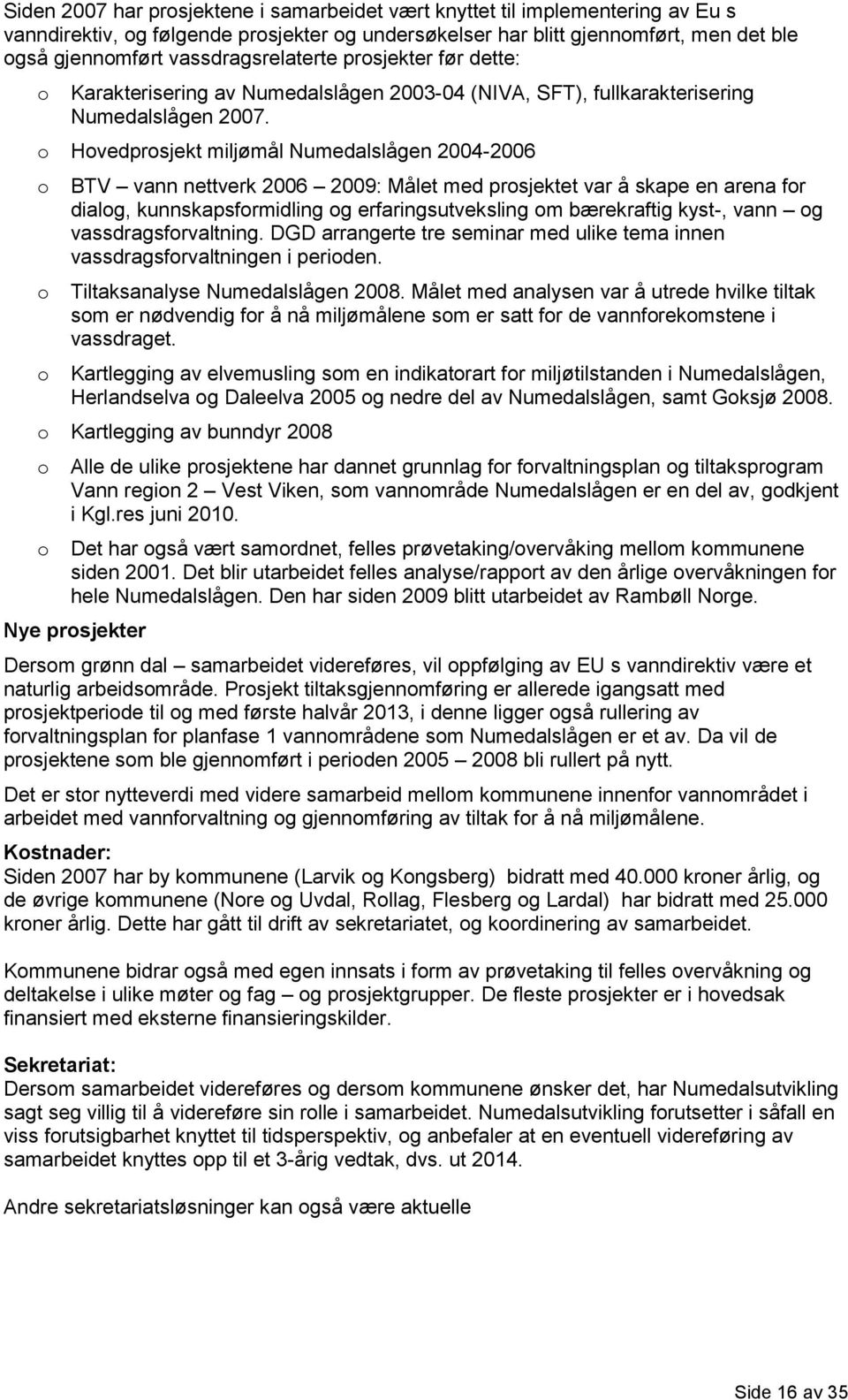 Siden 2007 har prosjektene i samarbeidet vært knyttet til implementering av Eu s vanndirektiv, og følgende prosjekter og undersøkelser har blitt gjennomført, men det ble også gjennomført vassdragsrelaterte prosjekter før dette:

o Karakterisering av Numedalslågen 2003-04 (NIVA, SFT), fullkarakterisering Numedalslågen 2007.

o Hovedprosjekt miljømål Numedalslågen 2004-2006

o BTV – vann nettverk 2006 – 2009: Målet med prosjektet var å skape en arena for dialog, kunnskapsformidling og erfaringsutveksling om bærekraftig kyst-, vann – og vassdragsforvaltning. DGD arrangerte tre seminar med ulike tema innen vassdragsforvaltningen i perioden.

o Tiltaksanalyse Numedalslågen 2008. Målet med analysen var å utrede hvilke tiltak som er nødvendig for å nå miljømålene som er satt for de vannforekomstene i vassdraget.

o Kartlegging av elvemusling som en indikatorart for miljøtilstanden i Numedalslågen, Herlandselva og Daleelva 2005 og nedre del av Numedalslågen, samt Goksjø 2008.

o Kartlegging av bunndyr 2008

o Alle de ulike prosjektene har dannet grunnlag for forvaltningsplan og tiltaksprogram Vann region 2 – Vest Viken, som vannområde Numedalslågen er en del av, godkjent i Kgl.res juni 2010.

o Det har også vært samordnet, felles prøvetaking/overvåking mellom kommunene siden 2001. Det blir utarbeidet felles analyse/rapport av den årlige overvåkningen for hele Numedalslågen. Den har siden 2009 blitt utarbeidet av Rambøll Norge.

Nye prosjekter

Dersom grønn dal – samarbeidet videreføres, vil oppfølging av EU s vanndirektiv være et naturlig arbeidsområde. Prosjekt tiltaksgjennomføring er allerede igangsatt med prosjektperiode til og med første halvår 2013, i denne ligger også rullering av forvaltningsplan for planfase 1 vannområdene som Numedalslågen er et av. Da vil de prosjektene som ble gjennomført i perioden 2005 – 2008 bli rullert på nytt.

Det er stor nytteverdi med videre samarbeid mellom kommunene innenfor vannområdet i arbeidet med vannforvaltning og gjennomføring av tiltak for å nå miljømålene.

Kostnader:
Siden 2007 har by kommunene (Larvik og Kongsberg) bidratt med 40.000 kroner årlig, og de øvrige kommunene (Nore og Uvdal, Rollag, Flesberg og Lardal) har bidratt med 25.000 kroner årlig. Dette har gått til drift av sekretariatet, og koordinering av samarbeidet.

Kommunene bidrar også med egen innsats i form av prøvetaking til felles overvåkning og deltakelse i ulike møter og fag – og prosjektgrupper. De fleste prosjekter er i hovedsak finansiert med eksterne finansieringskilder.

Sekretariat:
Dersom samarbeidet videreføres og dersom kommunene ønsker det, har Numedalsutvikling sagt seg villig til å videreføre sin rolle i samarbeidet. Numedalsutvikling forutsetter i såfall en viss forutsigbarhet knyttet til tidsperspektiv, og anbefaler at en eventuell videreføring av samarbeidet knyttes opp til et 3-årig vedtak, dvs. ut 2014.

Andre sekretariatsløsninger kan også være aktuelle

Side 16 av 35